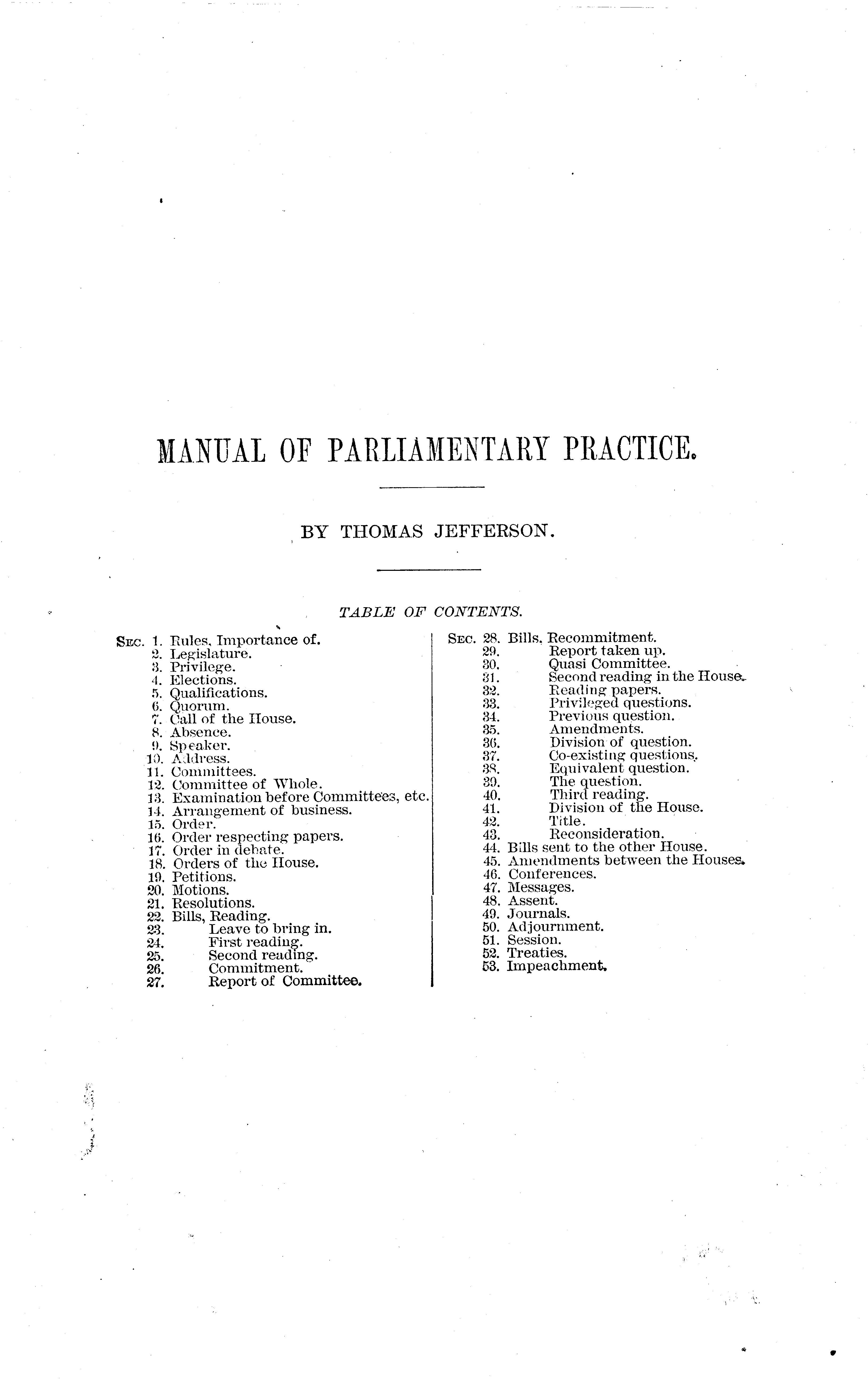 MANUAL OF PARLIAMENTARY PRACTICE.

BY THOMAS JEFFERSON.

TABLE OF CONTENTS.

SEC. 1. Rules, Importance of.
2. Legislature.
3. Privilege.
4. Elections.
5. Qualifications.
6. Quorum.
7. Call of the House.
8. Absence.
9. Speaker.
10. Address.
11. Committees.
12. Committee of Whole.
13. Examination before Committees, etc.
14. Arrangement of business.
15. Order.
16. Order respecting papers.
17. Order in debate.
18. Orders of the House.
19. Petitions.
20. Motions.
21. Resolutions.
22. Bills, Reading.
23. Leave to bring in.
24. First reading.
25. Second reading.
26. Commitment.
27. Report of Committee.

SEC. 28. Bills, Recommitment.
29. Report taken up.
30. Quasi Committee.
31. Second reading in the House.
32. Reading papers.
33. Privileged questions.
34. Previous question.
35. Amendments.
36. Division of question.
37. Co-existing questions.
38. Equivalent question.
39. The question.
40. Third reading.
41. Division of the House.
42. Title.
43. Reconsideration.
44. Bills sent to the other House.
45. Amendments between the Houses.
46. Conferences.
47. Messages.
48. Assent.
49. Journals.
50. Adjournment.
51. Session.
52. Treaties.
53. Impeachment.